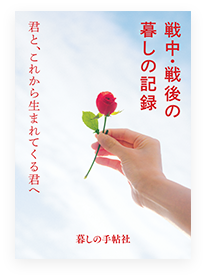 戦中・戦後の暮しの記録

君と、これから生まれてくる君へ

暮しの手帖社